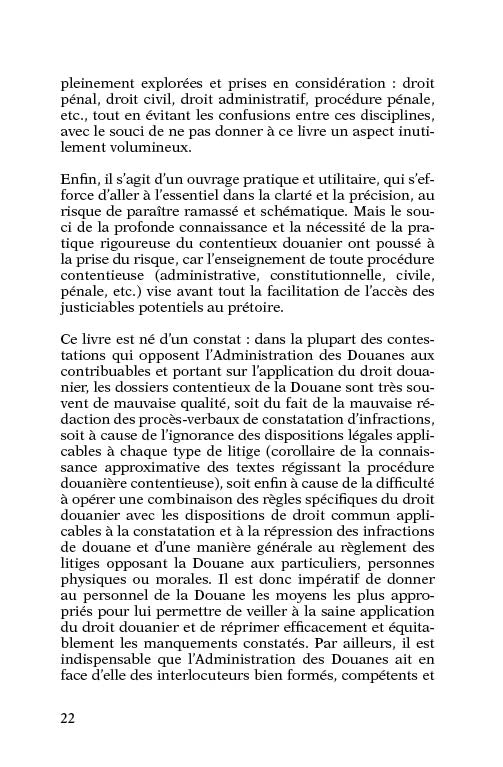 pleinement explorées et prises en considération : droit pénal, droit civil, droit administratif, procédure pénale, etc., tout en évitant les confusions entre ces disciplines, avec le souci de ne pas donner à ce livre un aspect inutilement volumineux.

Enfin, il s'agit d'un ouvrage pratique et utilitaire, qui s'efforce d'aller à l'essentiel dans la clarté et la précision, au risque de paraître ramassé et schématique. Mais le souci de la profonde connaissance et la nécessité de la pratique rigoureuse du contentieux douanier ont poussé à la prise du risque, car l'enseignement de toute procédure contentieuse (administrative, constitutionnelle, civile, pénale, etc.) vise avant tout la facilitation de l'accès des justiciables potentiels au prétoire.

Ce livre est né d'un constat : dans la plupart des contestations qui opposent l'Administration des Douanes aux contribuables et portant sur l'application du droit douanier, les dossiers contentieux de la Douane sont très souvent de mauvaise qualité, soit du fait de la mauvaise rédaction des procès-verbaux de constatation d'infractions, soit à cause de l'ignorance des dispositions légales applicables à chaque type de litige (corollaire de la connaissance approximative des textes régissant la procédure douanière contentieuse), soit enfin à cause de la difficulté à opérer une combinaison des règles spécifiques du droit douanier avec les dispositions de droit commun applicables à la constatation et à la répression des infractions de douane et d'une manière générale au règlement des litiges opposant la Douane aux particuliers, personnes physiques ou morales. Il est donc impératif de donner au personnel de la Douane les moyens les plus appropriés pour lui permettre de veiller à la saine application du droit douanier et de réprimer efficacement et équitablement les manquements constatés. Par ailleurs, il est indispensable que l'Administration des Douanes ait en face d'elle des interlocuteurs bien formés, compétents et

22